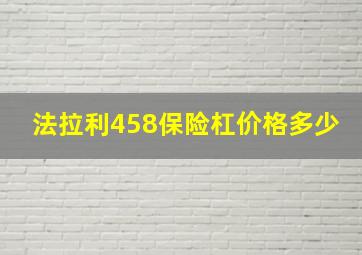 法拉利458保险杠价格多少